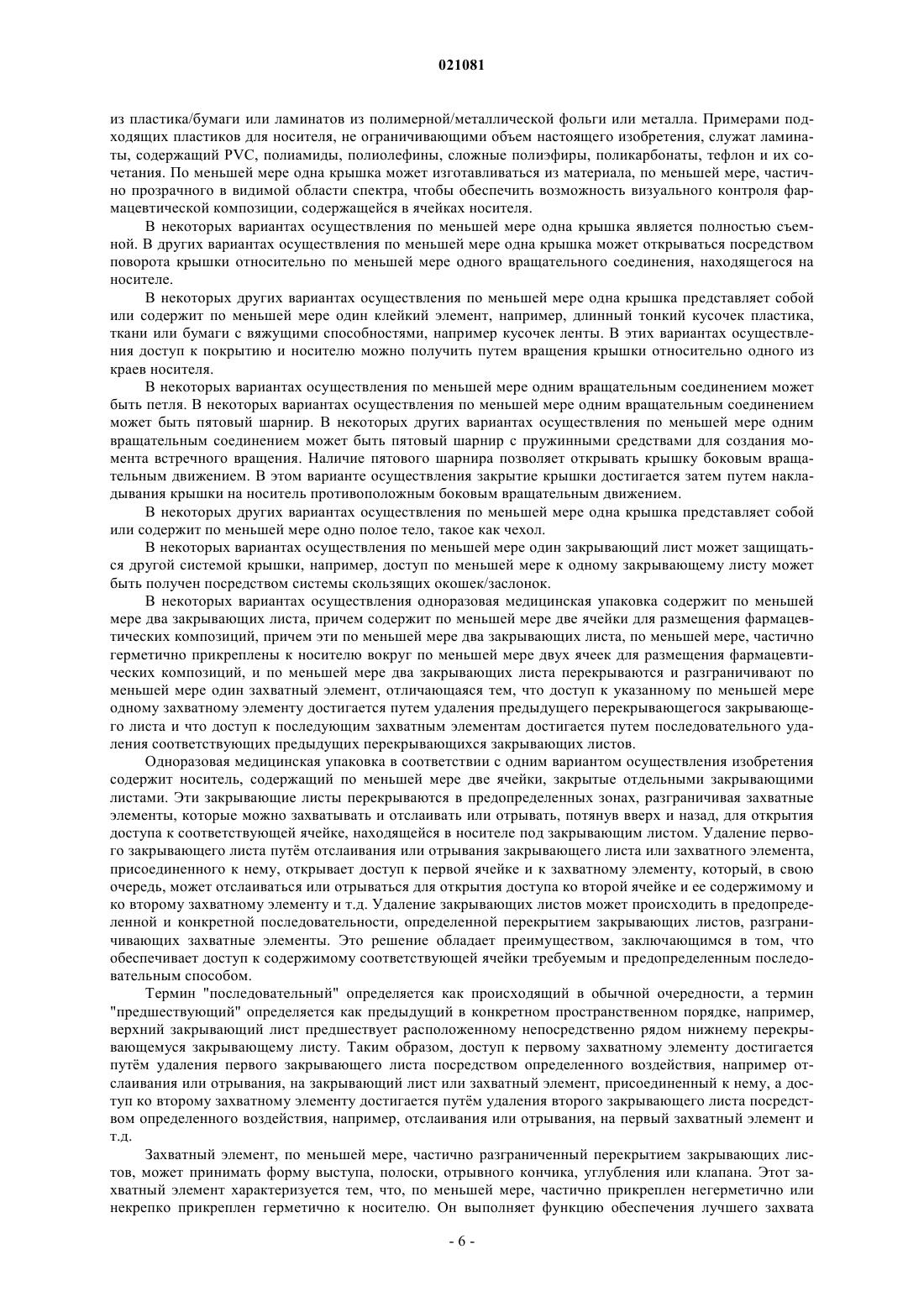 021081

из пластика/бумаги или ламинатов из полимерной/металлической фольги или металла. Примерами подходящих пластиков для носителя, не ограничивающими объем настоящего изобретения, служат ламинаты, содержащий PVC, полиамиды, полиолефины, сложные полиэфиры, поликарбонаты, тефлон и их сочетания. По меньшей мере одна крышка может изготавливаться из материала, по меньшей мере, частично прозрачного в видимой области спектра, чтобы обеспечить возможность визуального контроля фармацевтической композиции, содержащейся в ячейках носителя.

В некоторых вариантах осуществления по меньшей мере одна крышка является полностью съемной. В других вариантах осуществления по меньшей мере одна крышка может открываться посредством поворота крышки относительно по меньшей мере одного вращательного соединения, находящегося на носителе.

В некоторых других вариантах осуществления по меньшей мере одна крышка представляет собой или содержит по меньшей мере один клейкий элемент, например, длинный тонкий кусочек пластика, ткани или бумаги с вяжущими способностями, например кусочек ленты. В этих вариантах осуществления доступ к покрытию и носителю можно получить путем вращения крышки относительно одного из краев носителя.

В некоторых вариантах осуществления по меньшей мере одним вращательным соединением может быть петля. В некоторых вариантах осуществления по меньшей мере одним вращательным соединением может быть пятовый шарнир. В некоторых других вариантах осуществления по меньшей мере одним вращательным соединением может быть пятовый шарнир с пружинными средствами для создания момента встречного вращения. Наличие пятового шарнира позволяет открывать крышку боковым вращательным движением. В этом варианте осуществления закрытие крышки достигается затем путем накладывания крышки на носитель противоположным боковым вращательным движением.

В некоторых других вариантах осуществления по меньшей мере одна крышка представляет собой или содержит по меньшей мере одно полое тело, такое как чехол.

В некоторых вариантах осуществления по меньшей мере один закрывающий лист может защищаться другой системой крышки, например, доступ по меньшей мере к одному закрывающему листу может быть получен посредством системы скользящих окошек/заслонок.

В некоторых вариантах осуществления одноразовая медицинская упаковка содержит по меньшей мере два закрывающих листа, причем содержит по меньшей мере две ячейки для размещения фармацевтических композиций, причем эти по меньшей мере два закрывающих листа, по меньшей мере, частично герметично прикреплены к носителю вокруг по меньшей мере двух ячеек для размещения фармацевтических композиций, и по меньшей мере два закрывающих листа перекрываются и разграничивают по меньшей мере один захватный элемент, отличающаяся тем, что доступ к указанному по меньшей мере одному захватному элементу достигается путем удаления предыдущего перекрывающегося закрывающего листа и что доступ к последующим захватным элементам достигается путем последовательного удаления соответствующих предыдущих перекрывающихся закрывающих листов.

Одноразовая медицинская упаковка в соответствии с одним вариантом осуществления изобретения содержит носитель, содержащий по меньшей мере две ячейки, закрытые отдельными закрывающими листами. Эти закрывающие листы перекрываются в предопределенных зонах, разграничивая захватные элементы, которые можно захватывать и отслаивать или отрывать, потянув вверх и назад, для открытия доступа к соответствующей ячейке, находящейся в носителе под закрывающим листом. Удаление первого закрывающего листа путём отслаивания или отрывания закрывающего листа или захватного элемента, присоединенного к нему, открывает доступ к первой ячейке и к захватному элементу, который, в свою очередь, может отслаиваться или отрываться для открытия доступа ко второй ячейке и ее содержимому и ко второму захватному элементу и т.д. Удаление закрывающих листов может происходить в предопределенной и конкретной последовательности, определенной перекрытием закрывающих листов, разграничивающих захватные элементы. Это решение обладает преимуществом, заключающимся в том, что обеспечивает доступ к содержимому соответствующей ячейки требуемым и предопределенным последовательным способом.

Термин "последовательный" определяется как происходящий в обычной очередности, а термин "предшествующий" определяется как предыдущий в конкретном пространственном порядке, например, верхний закрывающий лист предшествует расположенному непосредственно рядом нижнему перекрывающемуся закрывающему листу. Таким образом, доступ к первому захватному элементу достигается путём удаления первого закрывающего листа посредством определенного воздействия, например отслаивания или отрывания, на закрывающий лист или захватный элемент, присоединенный к нему, а доступ ко второму захватному элементу достигается путём удаления второго закрывающего листа посредством определенного воздействия, например, отслаивания или отрывания, на первый захватный элемент и т.д.

Захватный элемент, по меньшей мере, частично разграниченный перекрытием закрывающих листов, может принимать форму выступа, полоски, отрывного кончика, углубления или клапана. Этот захватный элемент характеризуется тем, что, по меньшей мере, частично прикреплен негерметично или некрепко прикреплен герметично к носителю. Он выполняет функцию обеспечения лучшего захвата

- 6 -